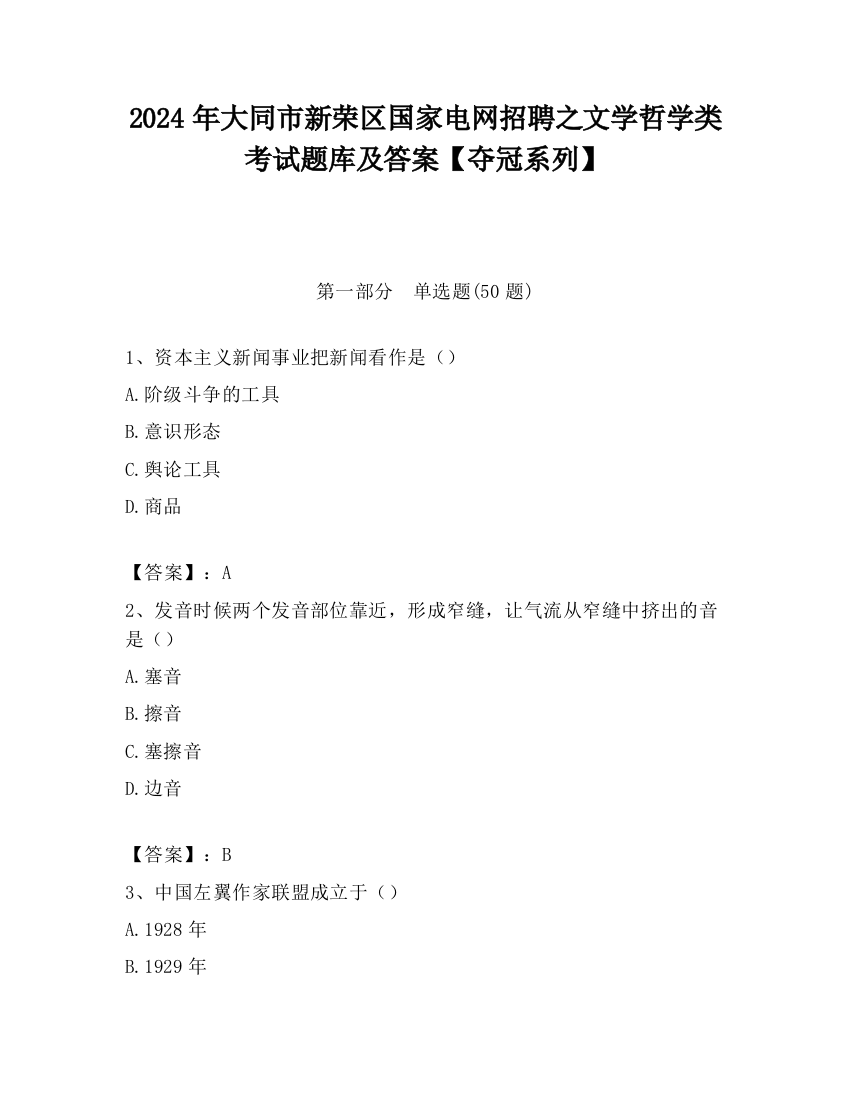 2024 年大同市新荣区国家电网招聘之文学哲学类考试题库及答案【夺冠系列】

第一部分　单选题(50 题)

1、资本主义新闻事业把新闻看作是（）

A.阶级斗争的工具

B.意识形态

C.舆论工具

D.商品

【答案】：A

2、发音时候两个发音部位靠近，形成窄缝，让气流从窄缝中挤出的音是（）

A.塞音

B.擦音

C.塞擦音

D.边音

【答案】：B

3、中国左翼作家联盟成立于（）

A.1928 年

B.1929 年